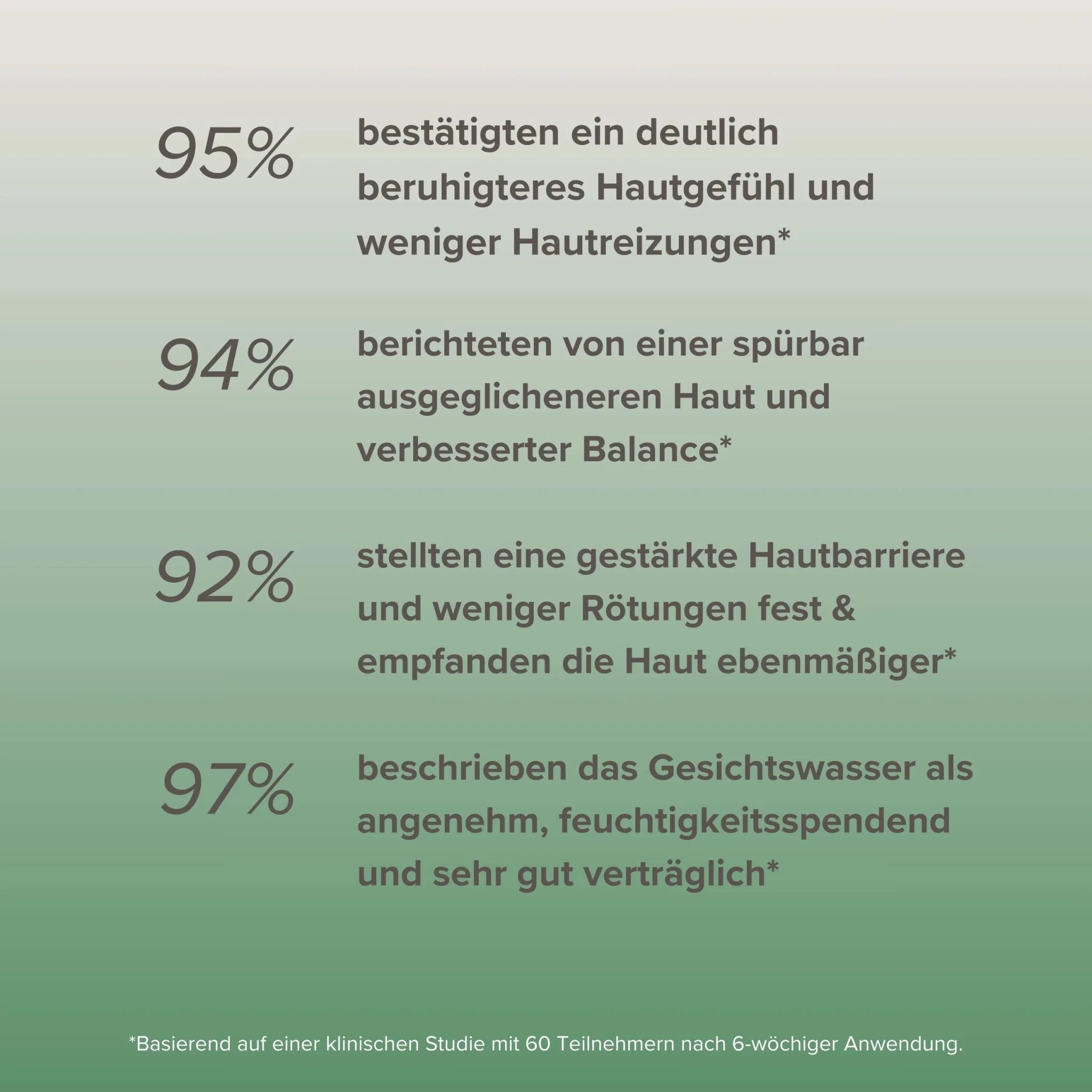 95% bestätigten ein deutlich beruhigteres Hautgefühl und weniger Hautreizungen*

94% berichteten von einer spürbar ausgeglicheneren Haut und verbesserter Balance*

92% stellten eine gestärkte Hautbarriere und weniger Rötungen fest & empfanden die Haut ebenmäßiger*

97% beschrieben das Gesichtswasser als angenehm, feuchtigkeitsspendend und sehr gut verträglich*

*Basierend auf einer klinischen Studie mit 60 Teilnehmern nach 6-wöchiger Anwendung.